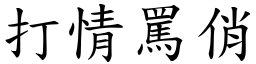 打情罵俏